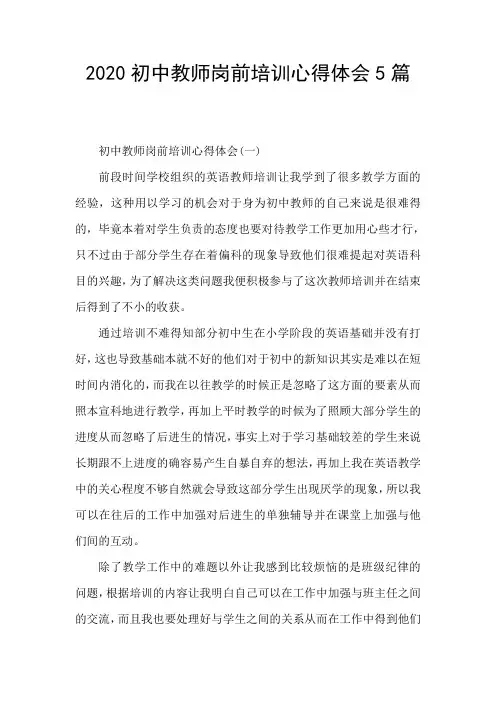 2020 初中教师岗前培训心得体会 5 篇

初中教师岗前培训心得体会(一)

前段时间学校组织的英语教师培训让我学到了很多教学方面的经验，这种用以学习的机会对于身为初中教师的自己来说是很难得的，毕竟本着对学生负责的态度也要对待教学工作更加用心些才行，只不过由于部分学生存在着偏科的现象导致他们很难提起对英语科目的兴趣，为了解决这类问题我便积极参与了这次教师培训并在结束后得到了不小的收获。

通过培训不难得知部分初中生在小学阶段的英语基础并没有打好，这也导致基础本就不好的他们对于初中的新知识其实是难以在短时间内消化的，而我在以往教学的时候正是忽略了这方面的要素从而照本宣科地进行教学，再加上平时教学的时候为了照顾大部分学生的进度从而忽略了后进生的情况，事实上对于学习基础较差的学生来说长期跟不上进度的确容易产生自暴自弃的想法，再加上我在英语教学中的关心程度不够自然就会导致这部分学生出现厌学的现象，所以我可以在往后的工作中加强对后进生的单独辅导并在课堂上加强与他们间的互动。

除了教学工作中的难题以外让我感到比较烦恼的是班级纪律的问题，根据培训的内容让我明白自己可以在工作中加强与班主任之间的交流，而且我也要处理好与学生之间的关系从而在工作中得到他们